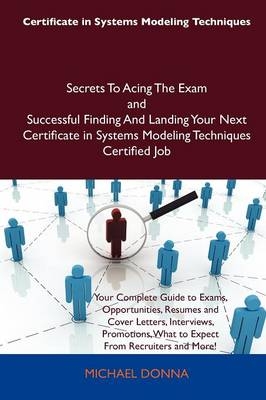 Certificate in Systems Modeling Techniques

Secrets To Acing The Exam and Successful Finding And Landing Your Next Certificate in Systems Modeling Techniques Certified Job

Your Complete Guide to Exams, Opportunities, Resumes and Cover Letters, Interviews, Promotions, What to Expect From Recruiters and More!

MICHAEL DONNA